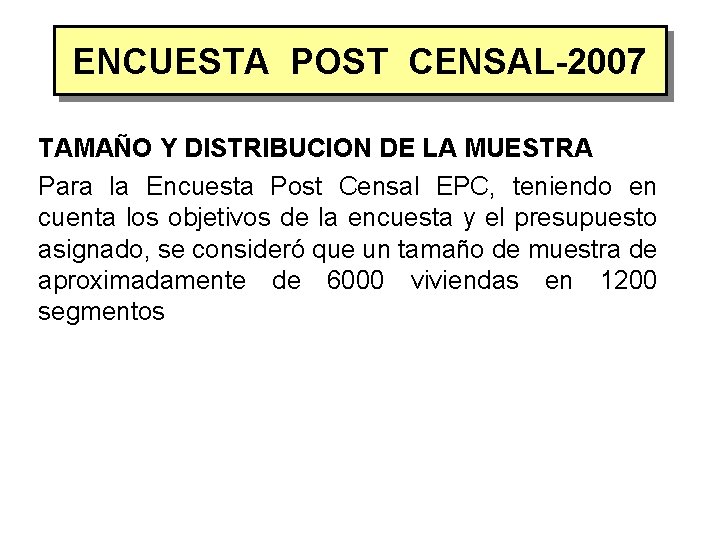 ENCUESTA POST CENSAL-2007

TAMAÑO Y DISTRIBUCION DE LA MUESTRA

Para la Encuesta Post Censal EPC, teniendo en cuenta los objetivos de la encuesta y el presupuesto asignado, se consideró que un tamaño de muestra de aproximadamente de 6000 viviendas en 1200 segmentos